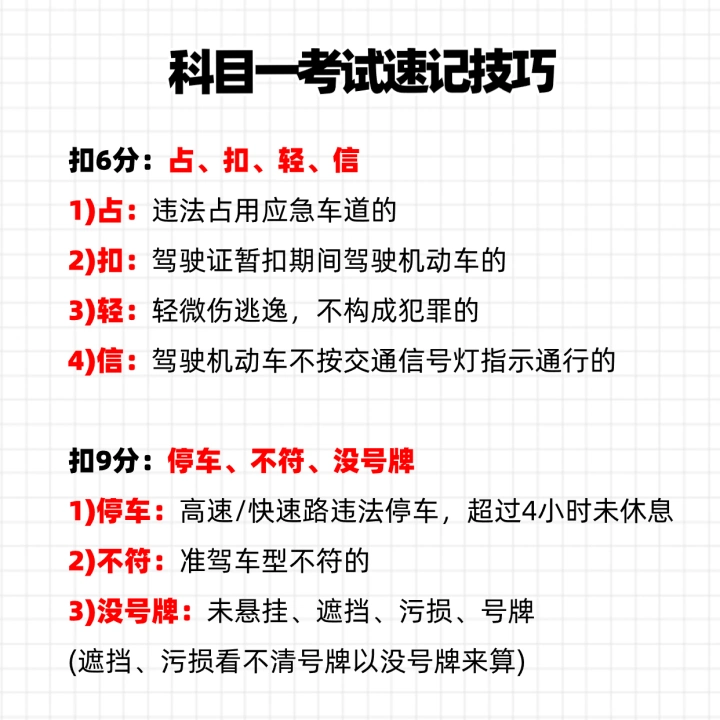 科目一考试速记技巧

扣6分：占、扣、轻、信

1)占：违法占用应急车道的

2)扣：驾驶证暂扣期间驾驶机动车的

3)轻：轻微伤逃逸，不构成犯罪的

4)信：驾驶机动车不按交通信号灯指示通行的

扣9分：停车、不符、没号牌

1)停车：高速/快速路违法停车，超过4小时未休息

2)不符：准驾车型不符的

3)没号牌：未悬挂、遮挡、污损、号牌

(遮挡、污损看不清号牌以没号牌来算)